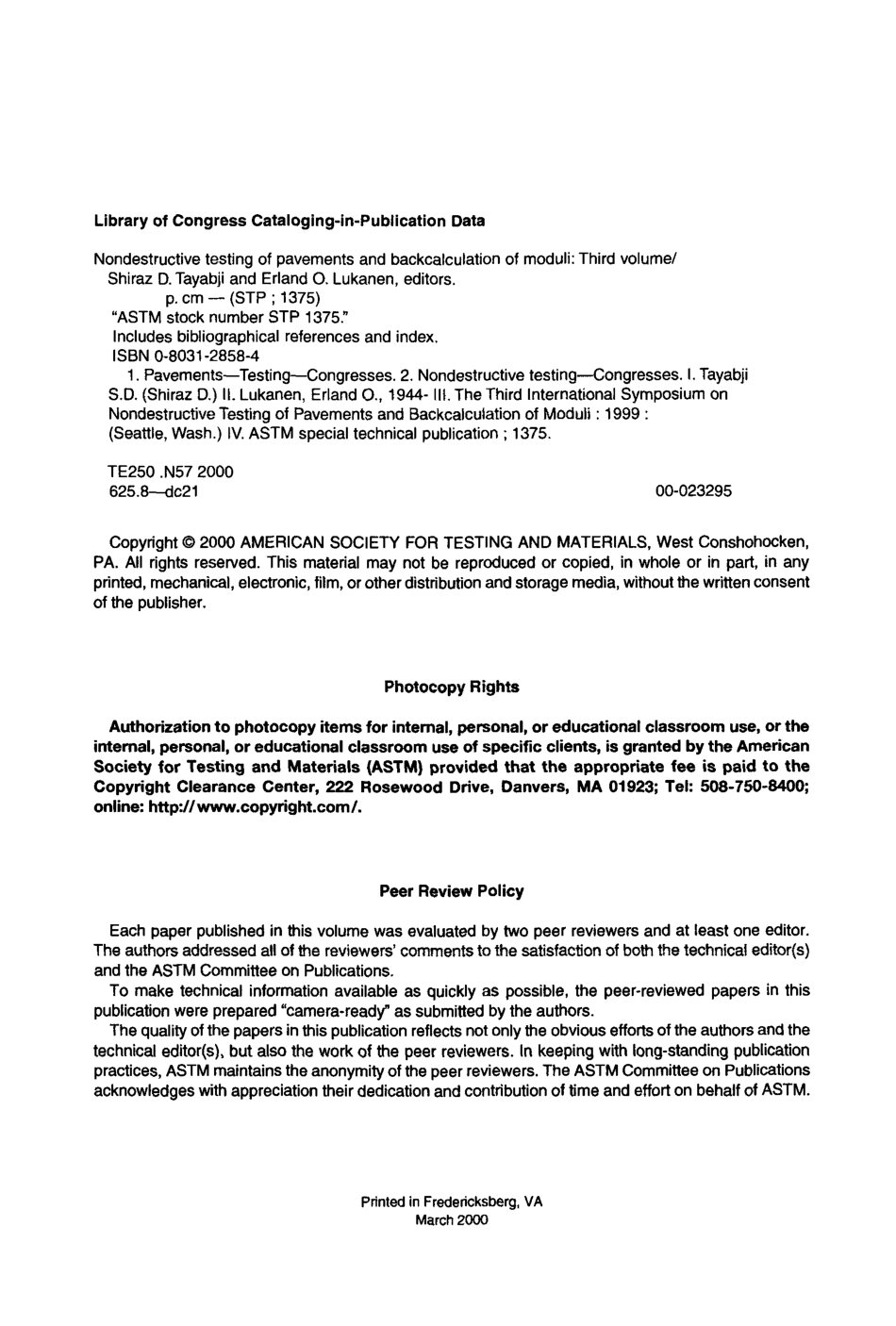 Library of Congress Cataloging-in-Publication Data

Nondestructive testing of pavements and backcalculation of moduli: Third volume/ Shiraz D. Tayabji and Erland O. Lukanen, editors.
p. cm — (STP ; 1375)
"ASTM stock number STP 1375."
Includes bibliographical references and index.
ISBN 0-8031-2858-4
1. Pavements—Testing—Congresses. 2. Nondestructive testing—Congresses. I. Tayabji S.D. (Shiraz D.) II. Lukanen, Erland O., 1944- III. The Third International Symposium on Nondestructive Testing of Pavements and Backcalculation of Moduli : 1999 : (Seattle, Wash.) IV. ASTM special technical publication ; 1375.

TE250 .N57 2000
625.8—dc21 00-023295

Copyright © 2000 AMERICAN SOCIETY FOR TESTING AND MATERIALS, West Conshohocken, PA. All rights reserved. This material may not be reproduced or copied, in whole or in part, in any printed, mechanical, electronic, film, or other distribution and storage media, without the written consent of the publisher.

Photocopy Rights

Authorization to photocopy items for internal, personal, or educational classroom use, or the internal, personal, or educational classroom use of specific clients, is granted by the American Society for Testing and Materials (ASTM) provided that the appropriate fee is paid to the Copyright Clearance Center, 222 Rosewood Drive, Danvers, MA 01923; Tel: 508-750-8400; online: http://www.copyright.com/.

Peer Review Policy

Each paper published in this volume was evaluated by two peer reviewers and at least one editor. The authors addressed all of the reviewers' comments to the satisfaction of both the technical editor(s) and the ASTM Committee on Publications.

To make technical information available as quickly as possible, the peer-reviewed papers in this publication were prepared "camera-ready" as submitted by the authors.

The quality of the papers in this publication reflects not only the obvious efforts of the authors and the technical editor(s), but also the work of the peer reviewers. In keeping with long-standing publication practices, ASTM maintains the anonymity of the peer reviewers. The ASTM Committee on Publications acknowledges with appreciation their dedication and contribution of time and effort on behalf of ASTM.

Printed in Fredericksberg, VA
March 2000